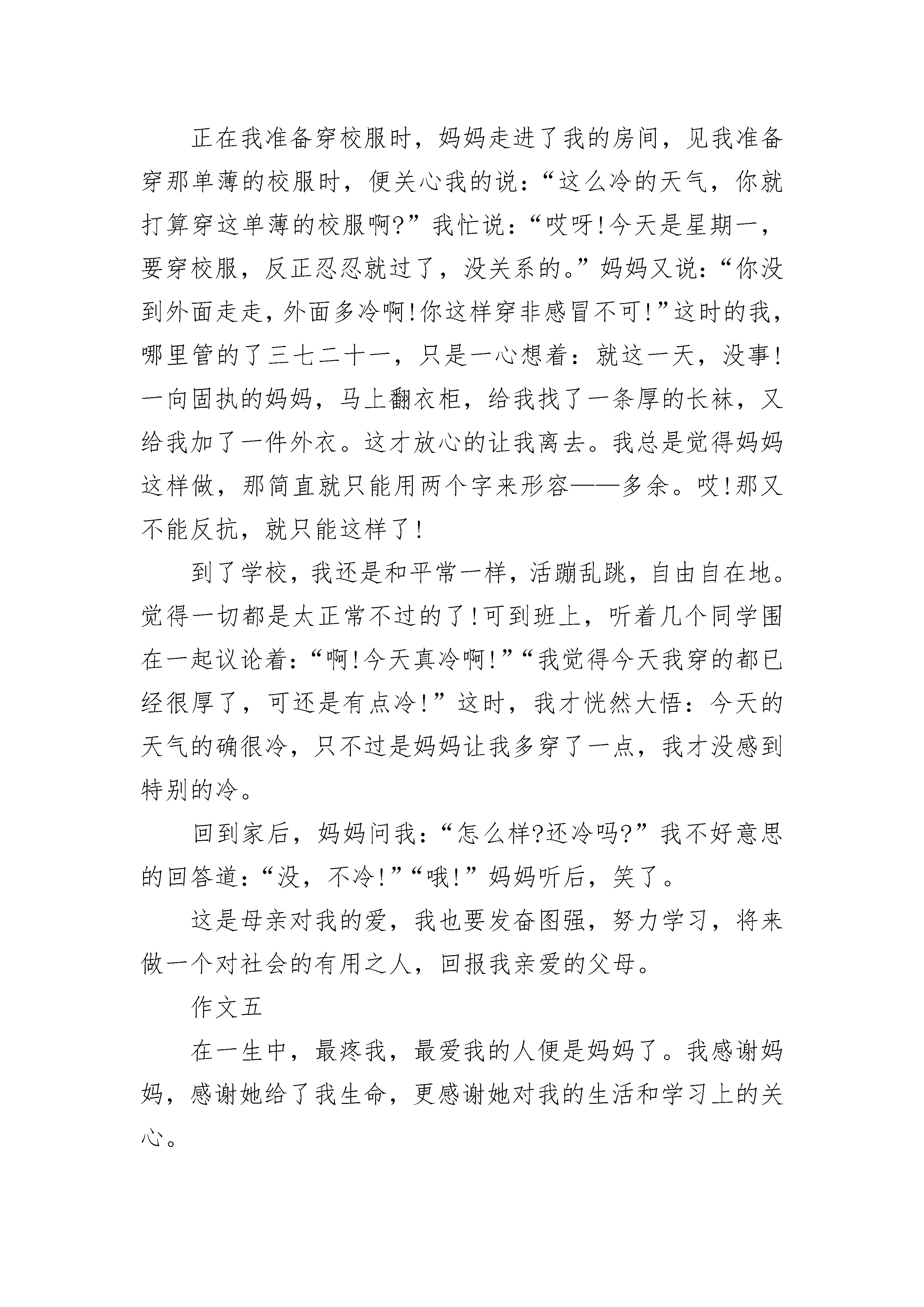 正在我准备穿校服时，妈妈走进了我的房间，见我准备穿那单薄的校服时，便关心我的说：“这么冷的天气，你就打算穿这单薄的校服啊?”我忙说：“哎呀!今天是星期一，要穿校服，反正忍忍就过了，没关系的。”妈妈又说：“你没到外面走走，外面多冷啊!你这样穿非感冒不可!”这时的我，哪里管的了三七二十一，只是一心想着：就这一天，没事!一向固执的妈妈，马上翻衣柜，给我找了一条厚的长袜，又给我加了一件外衣。这才放心的让我离去。我总是觉得妈妈这样做，那简直就只能用两个字来形容——多余。哎!那又不能反抗，就只能这样了!

到了学校，我还是和平常一样，活蹦乱跳，自由自在地。觉得一切都是太正常不过的了!可到班上，听着几个同学围在一起议论着：“啊!今天真冷啊!”“我觉得今天我穿的都已经很厚了，可还是有点冷!”这时，我才恍然大悟：今天的天气的确很冷，只不过是妈妈让我多穿了一点，我才没感到特别的冷。

回到家后，妈妈问我：“怎么样?还冷吗?”我不好意思的回答道：“没，不冷!”“哦!”妈妈听后，笑了。

这是母亲对我的爱，我也要发奋图强，努力学习，将来做一个对社会的有用之人，回报我亲爱的父母。

作文五

在一生中，最疼我，最爱我的人便是妈妈了。我感谢妈妈，感谢她给了我生命，更感谢她对我的生活和学习上的关心。